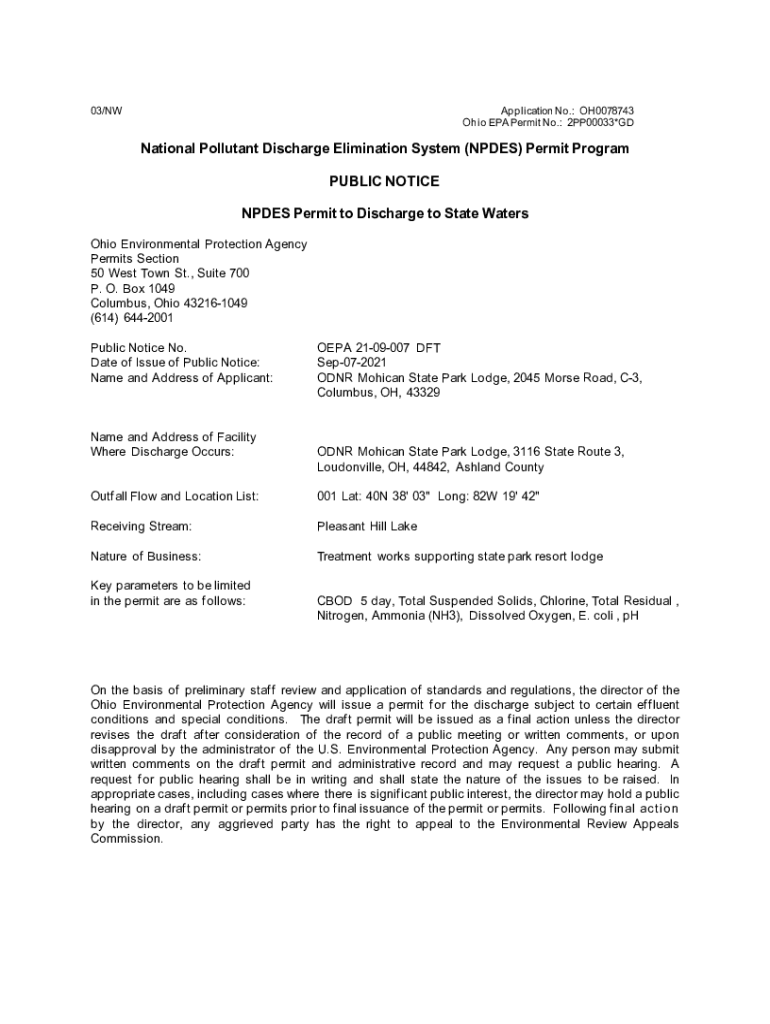 03/NW

Application No.: OH0078743
Ohio EPA Permit No.: 2PP00033*GD

National Pollutant Discharge Elimination System (NPDES) Permit Program

PUBLIC NOTICE

NPDES Permit to Discharge to State Waters

Ohio Environmental Protection Agency
Permits Section
50 West Town St., Suite 700
P. O. Box 1049
Columbus, Ohio 43216-1049
(614) 644-2001

Public Notice No. OEPA 21-09-007 DFT
Date of Issue of Public Notice: Sep-07-2021
Name and Address of Applicant: ODNR Mohican State Park Lodge, 2045 Morse Road, C-3, Columbus, OH, 43329

Name and Address of Facility Where Discharge Occurs: ODNR Mohican State Park Lodge, 3116 State Route 3, Loudonville, OH, 44842, Ashland County

Outfall Flow and Location List: 001 Lat: 40N 38' 03" Long: 82W 19' 42"

Receiving Stream: Pleasant Hill Lake

Nature of Business: Treatment works supporting state park resort lodge

Key parameters to be limited in the permit are as follows: CBOD 5 day, Total Suspended Solids, Chlorine, Total Residual , Nitrogen, Ammonia (NH3), Dissolved Oxygen, E. coli , pH

On the basis of preliminary staff review and application of standards and regulations, the director of the Ohio Environmental Protection Agency will issue a permit for the discharge subject to certain effluent conditions and special conditions. The draft permit will be issued as a final action unless the director revises the draft after consideration of the record of a public meeting or written comments, or upon disapproval by the administrator of the U.S. Environmental Protection Agency. Any person may submit written comments on the draft permit and administrative record and may request a public hearing. A request for public hearing shall be in writing and shall state the nature of the issues to be raised. In appropriate cases, including cases where there is significant public interest, the director may hold a public hearing on a draft permit or permits prior to final issuance of the permit or permits. Following final action by the director, any aggrieved party has the right to appeal to the Environmental Review Appeals Commission.